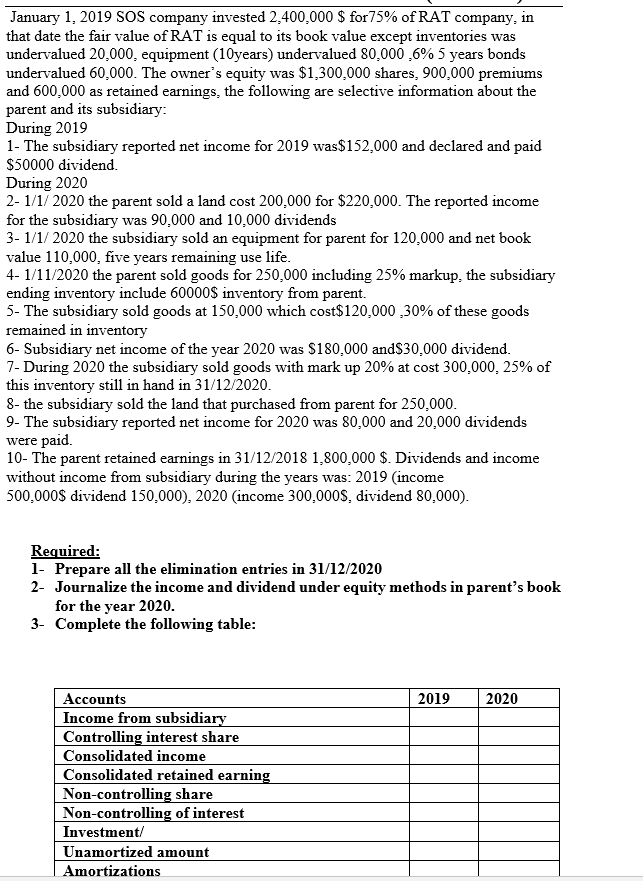 January 1, 2019 SOS company invested 2,400,000 \$ for75% of RAT company, in that date the fair value of RAT is equal to its book value except inventories was undervalued 20,000, equipment (10years) undervalued 80,000 ,6% 5 years bonds undervalued 60,000. The owner's equity was \$1,300,000 shares, 900,000 premiums and 600,000 as retained earnings, the following are selective information about the parent and its subsidiary:
During 2019
1- The subsidiary reported net income for 2019 was\$152,000 and declared and paid \$50000 dividend.
During 2020
2- 1/1/ 2020 the parent sold a land cost 200,000 for \$220,000. The reported income for the subsidiary was 90,000 and 10,000 dividends
3- 1/1/ 2020 the subsidiary sold an equipment for parent for 120,000 and net book value 110,000, five years remaining use life.
4- 1/11/2020 the parent sold goods for 250,000 including 25% markup, the subsidiary ending inventory include 60000\$ inventory from parent.
5- The subsidiary sold goods at 150,000 which cost\$120,000 ,30% of these goods remained in inventory
6- Subsidiary net income of the year 2020 was \$180,000 and\$30,000 dividend.
7- During 2020 the subsidiary sold goods with mark up 20% at cost 300,000, 25% of this inventory still in hand in 31/12/2020.
8- the subsidiary sold the land that purchased from parent for 250,000.
9- The subsidiary reported net income for 2020 was 80,000 and 20,000 dividends were paid.
10- The parent retained earnings in 31/12/2018 1,800,000 \$. Dividends and income without income from subsidiary during the years was: 2019 (income 500,000\$ dividend 150,000), 2020 (income 300,000\$, dividend 80,000).

Required:
1- Prepare all the elimination entries in 31/12/2020
2- Journalize the income and dividend under equity methods in parent's book for the year 2020.
3- Complete the following table:

| Accounts | 2019 | 2020 |
|---|---|---|
| Income from subsidiary | | |
| Controlling interest share | | |
| Consolidated income | | |
| Consolidated retained earning | | |
| Non-controlling share | | |
| Non-controlling of interest | | |
| Investment/ | | |
| Unamortized amount | | |
| Amortizations | | |